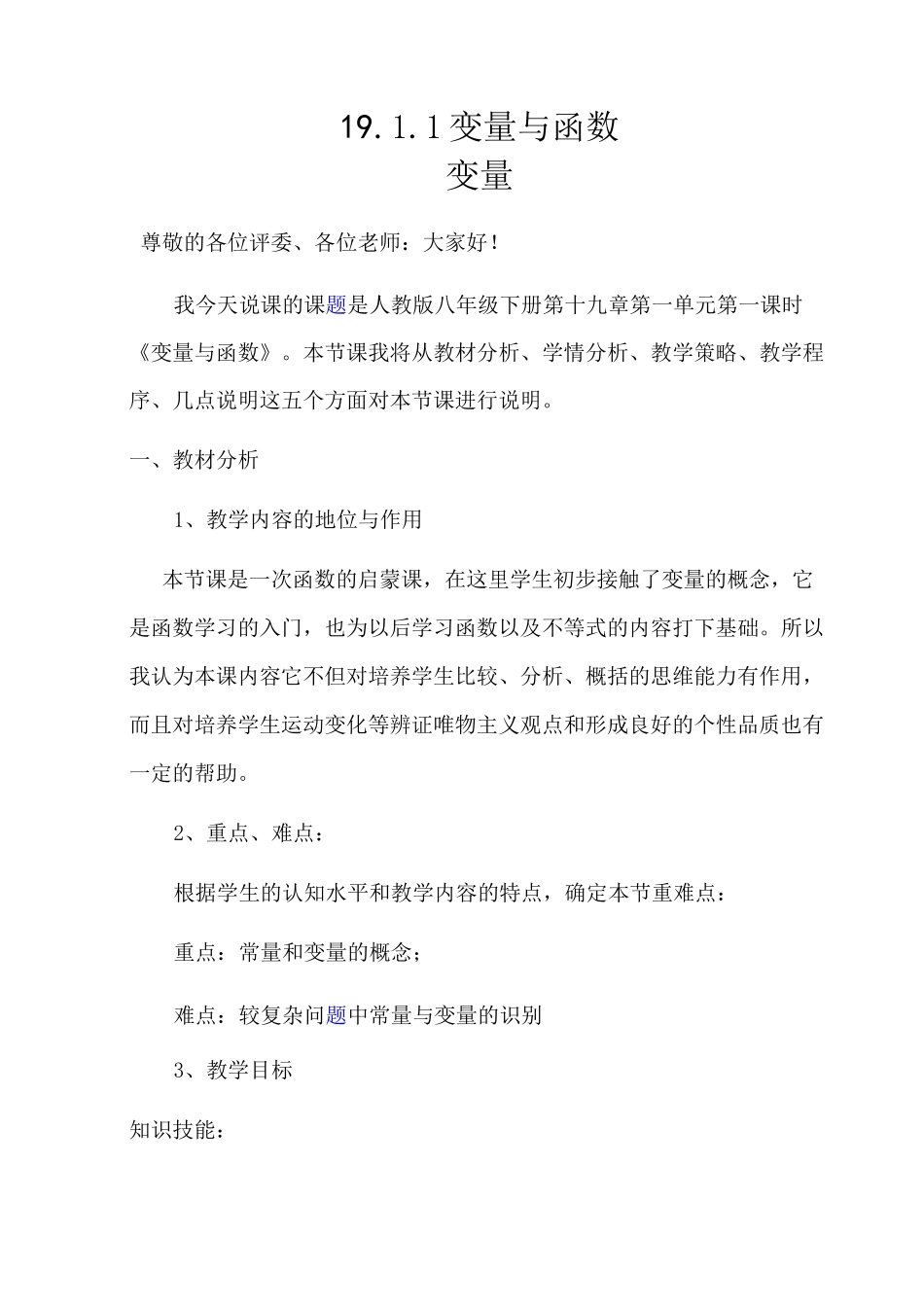 19.1.1变量与函数
变量

尊敬的各位评委、各位老师：大家好！

我今天说课的课题是人教版八年级下册第十九章第一单元第一课时《变量与函数》。本节课我将从教材分析、学情分析、教学策略、教学程序、几点说明这五个方面对本节课进行说明。

一、教材分析

1、教学内容的地位与作用

本节课是一次函数的启蒙课，在这里学生初步接触了变量的概念，它是函数学习的入门，也为以后学习函数以及不等式的内容打下基础。所以我认为本课内容它不但对培养学生比较、分析、概括的思维能力有作用，而且对培养学生运动变化等辨证唯物主义观点和形成良好的个性品质也有一定的帮助。

2、重点、难点：

根据学生的认知水平和教学内容的特点，确定本节重难点：

重点：常量和变量的概念；

难点：较复杂问题中常量与变量的识别

3、教学目标

知识技能：